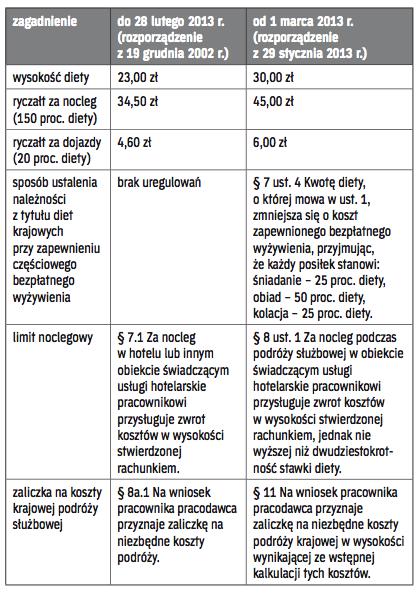 | zagadnienie | do 28 lutego 2013 r. (rozporządzenie z 19 grudnia 2002 r.) | od 1 marca 2013 r. (rozporządzenie z 29 stycznia 2013 r.) |
|---|---|---|
| wysokość diety | 23,00 zł | 30,00 zł |
| ryczałt za nocleg (150 proc. diety) | 34,50 zł | 45,00 zł |
| ryczałt za dojazdy (20 proc. diety) | 4,60 zł | 6,00 zł |
| sposób ustalenia należności z tytułu diet krajowych przy zapewnieniu częściowego bezpłatnego wyżywienia | brak uregulowań | § 7 ust. 4 Kwotę diety, o której mowa w ust. 1, zmniejsza się o koszt zapewnionego bezpłatnego wyżywienia, przyjmując, że każdy posiłek stanowi: śniadanie – 25 proc. diety, obiad – 50 proc. diety, kolacja – 25 proc. diety. |
| limit noclegowy | § 7.1 Za nocleg w hotelu lub innym obiekcie świadczącym usługi hotelarskie pracownikowi przysługuje zwrot kosztów w wysokości stwierdzonej rachunkiem. | § 8 ust. 1 Za nocleg podczas podróży służbowej w obiekcie świadczącym usługi hotelarskie pracownikowi przysługuje zwrot kosztów w wysokości stwierdzonej rachunkiem, jednak nie wyższej niż dwudziestokrotność stawki diety. |
| zaliczka na koszty krajowej podróży służbowej | § 8a.1 Na wniosek pracownika pracodawca przyznaje zaliczkę na niezbędne koszty podróży. | § 11 Na wniosek pracownika pracodawca przyznaje zaliczkę na niezbędne koszty podróży krajowej w wysokości wynikającej ze wstępnej kalkulacji tych kosztów. |